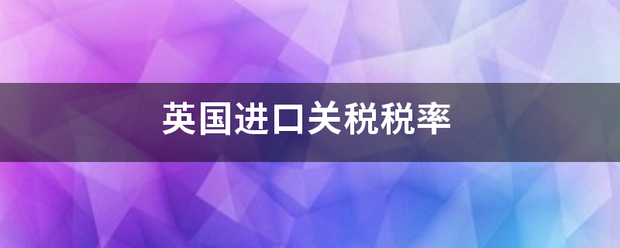 英国进口关税税率